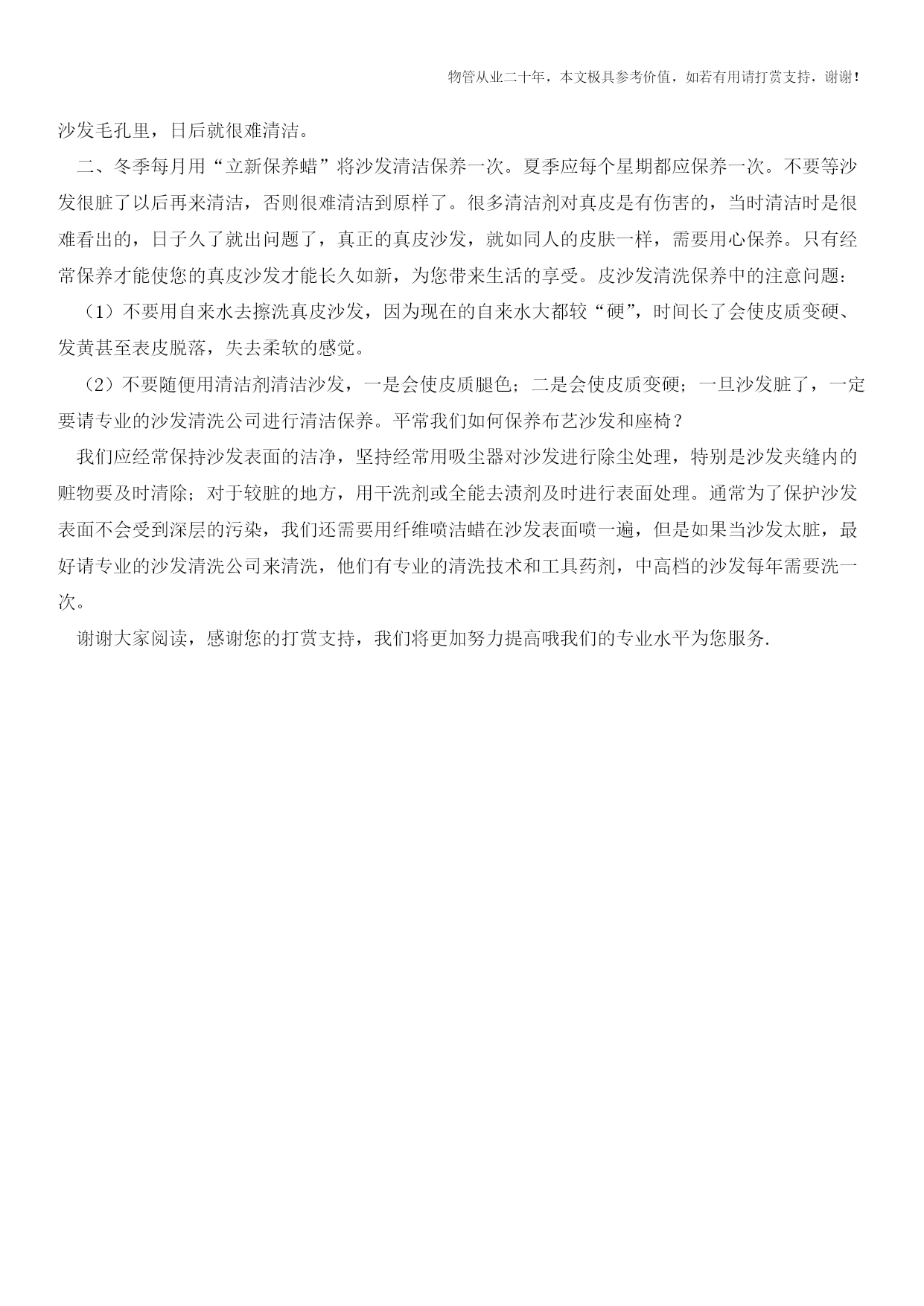 物管从业二十年，本文极具参考价值，如若有用请打赏支持，谢谢！

沙发毛孔里，日后就很难清洁。

二、冬季每月用“立新保养蜡”将沙发清洁保养一次。夏季应每个星期都应保养一次。不要等沙发很脏了以后再来清洁，否则很难清洁到原样了。很多清洁剂对真皮是有伤害的，当时清洁时是很难看出的，日子久了就出问题了，真正的真皮沙发，就如同人的皮肤一样，需要用心保养。只有经常保养才能使您的真皮沙发才能长久如新，为您带来生活的享受。皮沙发清洗保养中的注意问题：

（1）不要用自来水去擦洗真皮沙发，因为现在的自来水大都较“硬”，时间长了会使皮质变硬、发黄甚至表皮脱落，失去柔软的感觉。

（2）不要随便用清洁剂清洁沙发，一是会使皮质腿色；二是会使皮质变硬；一旦沙发脏了，一定要请专业的沙发清洗公司进行清洁保养。平常我们如何保养布艺沙发和座椅？

我们应经常保持沙发表面的洁净，坚持经常用吸尘器对沙发进行除尘处理，特别是沙发夹缝内的赃物要及时清除；对于较脏的地方，用干洗剂或全能去渍剂及时进行表面处理。通常为了保护沙发表面不会受到深层的污染，我们还需要用纤维喷洁蜡在沙发表面喷一遍，但是如果当沙发太脏，最好请专业的沙发清洗公司来清洗，他们有专业的清洗技术和工具药剂，中高档的沙发每年需要洗一次。

谢谢大家阅读，感谢您的打赏支持，我们将更加努力提高哦我们的专业水平为您服务.